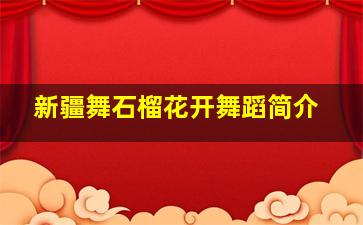 新疆舞石榴花开舞蹈简介